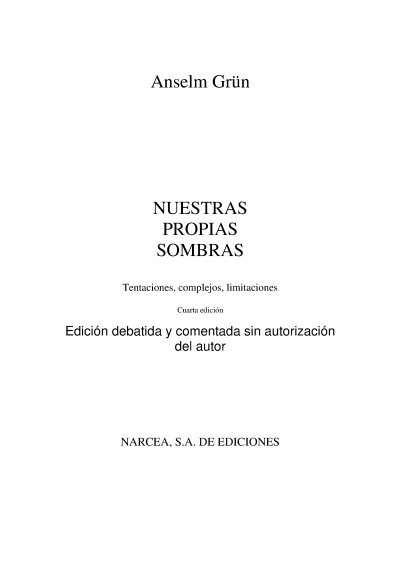 Anselm Grün

NUESTRAS
PROPIAS
SOMBRAS

Tentaciones, complejos, limitaciones

Cuarta edición

Edición debatida y comentada sin autorización del autor

NARCEA, S.A. DE EDICIONES